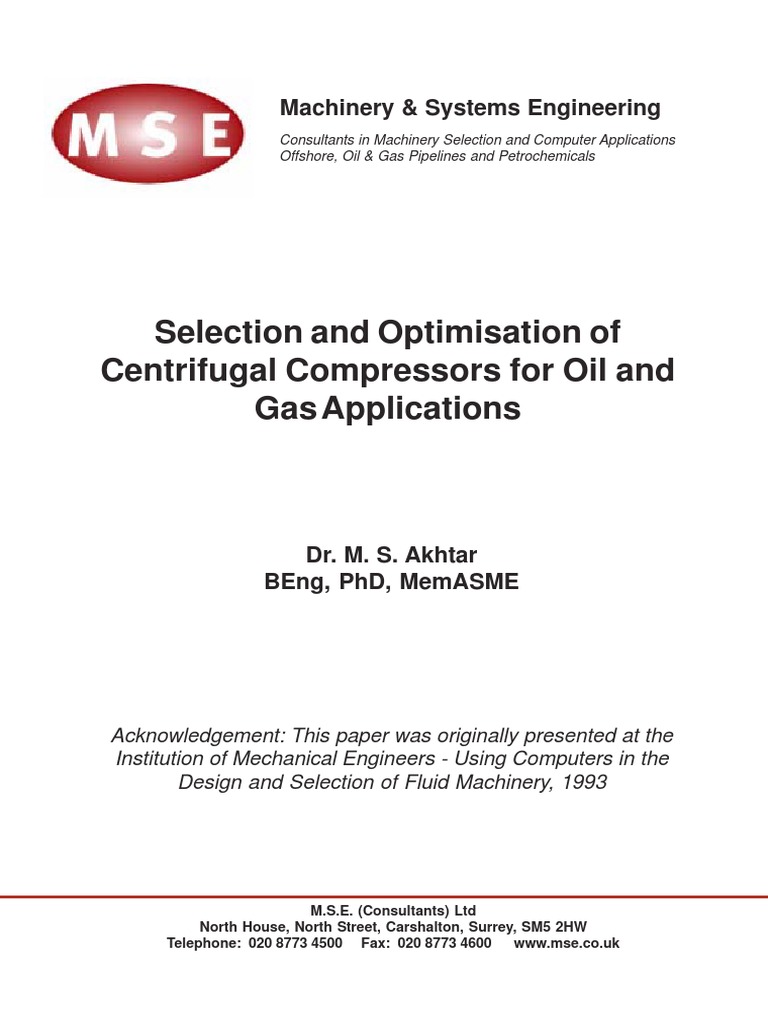 MSE

Machinery & Systems Engineering

Consultants in Machinery Selection and Computer Applications
Offshore, Oil & Gas Pipelines and Petrochemicals

Selection and Optimisation of Centrifugal Compressors for Oil and Gas Applications

Dr. M. S. Akhtar
BEng, PhD, MemASME

Acknowledgement: This paper was originally presented at the Institution of Mechanical Engineers - Using Computers in the Design and Selection of Fluid Machinery, 1993

M.S.E. (Consultants) Ltd
North House, North Street, Carshalton, Surrey, SM5 2HW
Telephone: 020 8773 4500 Fax: 020 8773 4600 www.mse.co.uk